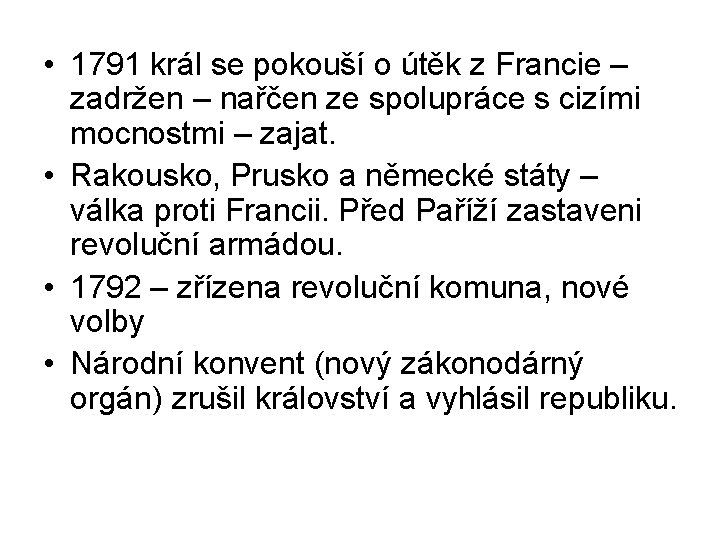 • 1791 král se pokouší o útěk z Francie – zadržen – nařčen ze spolupráce s cizími mocnostmi – zajat.

• Rakousko, Prusko a německé státy – válka proti Francii. Před Paříží zastaveni revoluční armádou.

• 1792 – zřízena revoluční komuna, nové volby

• Národní konvent (nový zákonodárný orgán) zrušil království a vyhlásil republiku.